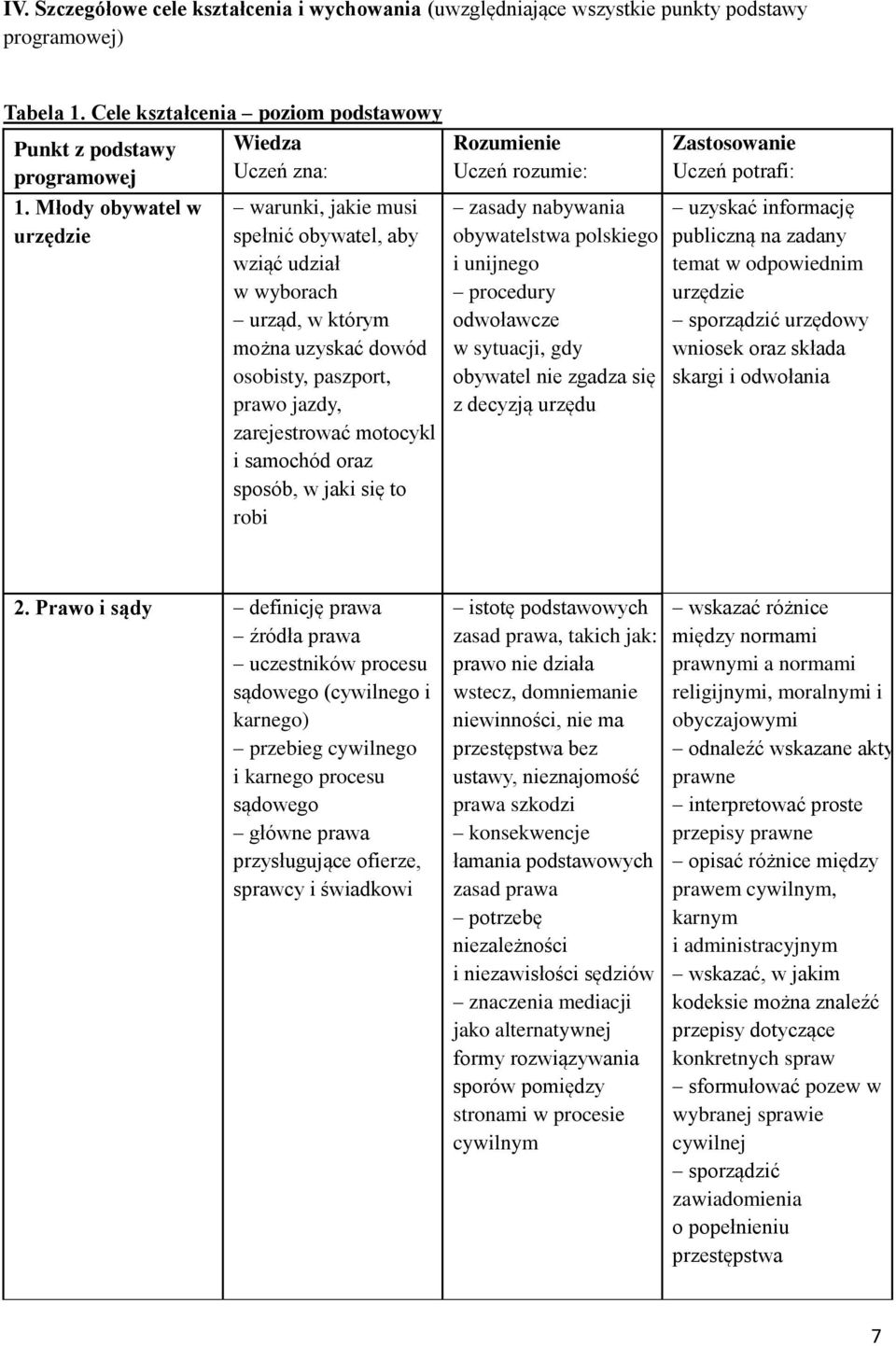 IV. Szczegółowe cele kształcenia i wychowania (uwzględniające wszystkie punkty podstawy programowej)

Tabela 1. Cele kształcenia – poziom podstawowy

| Punkt z podstawy programowej | Wiedza Uczeń zna: | Rozumienie Uczeń rozumie: | Zastosowanie Uczeń potrafi: |
|---|---|---|---|
| 1. Młody obywatel w urzędzie | – warunki, jakie musi spełnić obywatel, aby wziąć udział w wyborach – urząd, w którym można uzyskać dowód osobisty, paszport, prawo jazdy, zarejestrować motocykl i samochód oraz sposób, w jaki się to robi | – zasady nabywania obywatelstwa polskiego i unijnego – procedury odwoławcze w sytuacji, gdy obywatel nie zgadza się z decyzją urzędu | – uzyskać informację publiczną na zadany temat w odpowiednim urzędzie – sporządzić urzędowy wniosek oraz składa skargi i odwołania |
| 2. Prawo i sądy | – definicję prawa – źródła prawa – uczestników procesu sądowego (cywilnego i karnego) – przebieg cywilnego i karnego procesu sądowego – główne prawa przysługujące ofierze, sprawcy i świadkowi | – istotę podstawowych zasad prawa, takich jak: prawo nie działa wstecz, domniemanie niewinności, nie ma przestępstwa bez ustawy, nieznajomość prawa szkodzi – konsekwencje łamania podstawowych zasad prawa – potrzebę niezależności i niezawisłości sędziów – znaczenia mediacji jako alternatywnej formy rozwiązywania sporów pomiędzy stronami w procesie cywilnym | – wskazać różnice między normami prawnymi a normami religijnymi, moralnymi i obyczajowymi – odnaleźć wskazane akty prawne – interpretować proste przepisy prawne – opisać różnice między prawem cywilnym, karnym i administracyjnym – wskazać, w jakim kodeksie można znaleźć przepisy dotyczące konkretnych spraw – sformułować pozew w wybranej sprawie cywilnej – sporządzić zawiadomienia o popełnieniu przestępstwa |

7